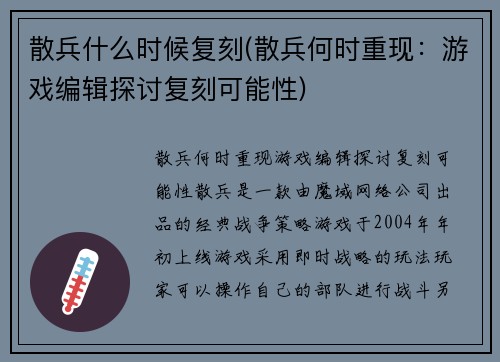 散兵什么时候复刻(散兵何时重现：游戏编辑探讨复刻可能性)

散兵何时重现游戏编辑探讨复刻可能性散兵是一款由魔域网络公司出品的经典战争策略游戏于2004年年初上线游戏采用即时战略的玩法玩家可以操作自己的部队进行战斗另